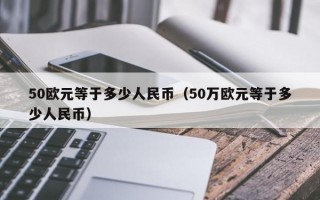 50欧元等于多少人民币（50万欧元等于多少人民币）